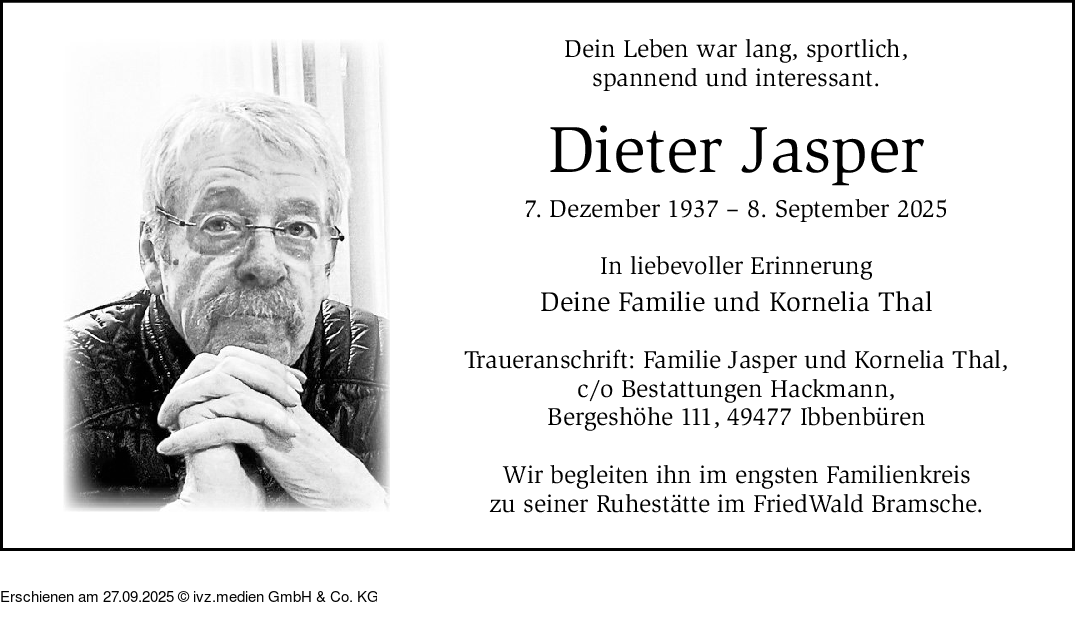 Dein Leben war lang, sportlich,
spannend und interessant.

Dieter Jasper

7. Dezember 1937 – 8. September 2025

In liebevoller Erinnerung
Deine Familie und Kornelia Thal

Traueranschrift: Familie Jasper und Kornelia Thal,
c/o Bestattungen Hackmann,
Bergeshöhe 111, 49477 Ibbenbüren

Wir begleiten ihn im engsten Familienkreis
zu seiner Ruhestätte im FriedWald Bramsche.

Erschienen am 27.09.2025 © ivz.medien GmbH & Co. KG